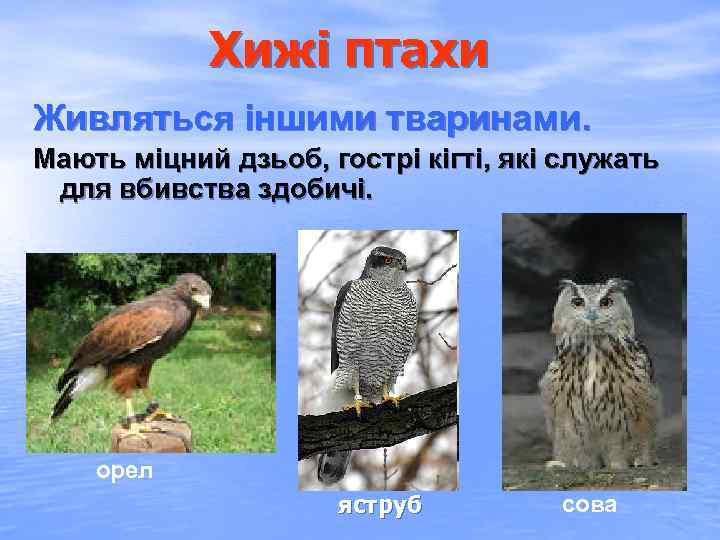 Хижі птахи

Живляться іншими тваринами.

Мають міцний дзьоб, гострі кігті, які служать для вбивства здобичі.

орел

яструб

сова